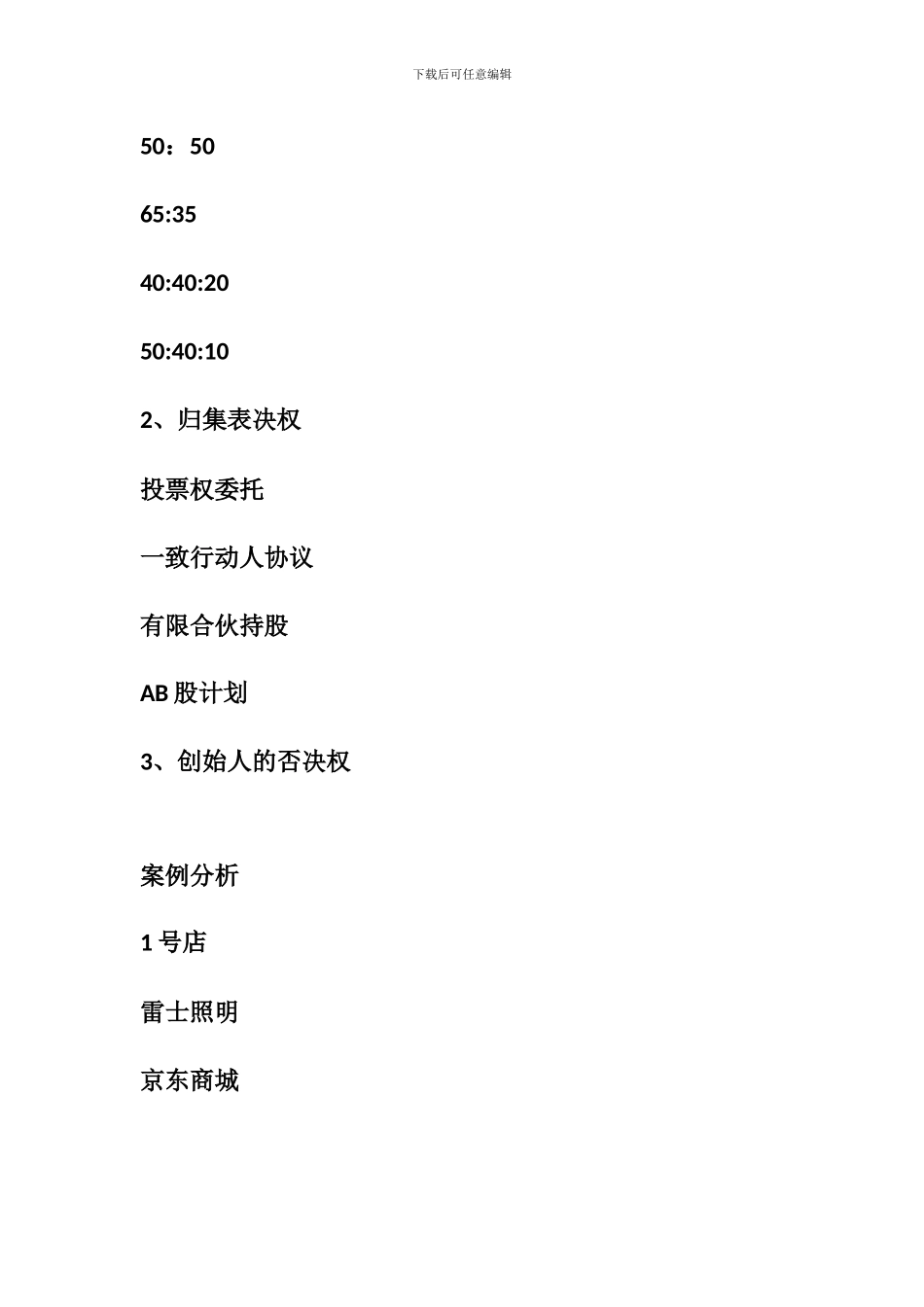 下载后可任意编辑

50：50

65:35

40:40:20

50:40:10

2、归集表决权

投票权委托

一致行动人协议

有限合伙持股

AB 股计划

3、创始人的否决权

案例分析

1 号店

雷士照明

京东商城